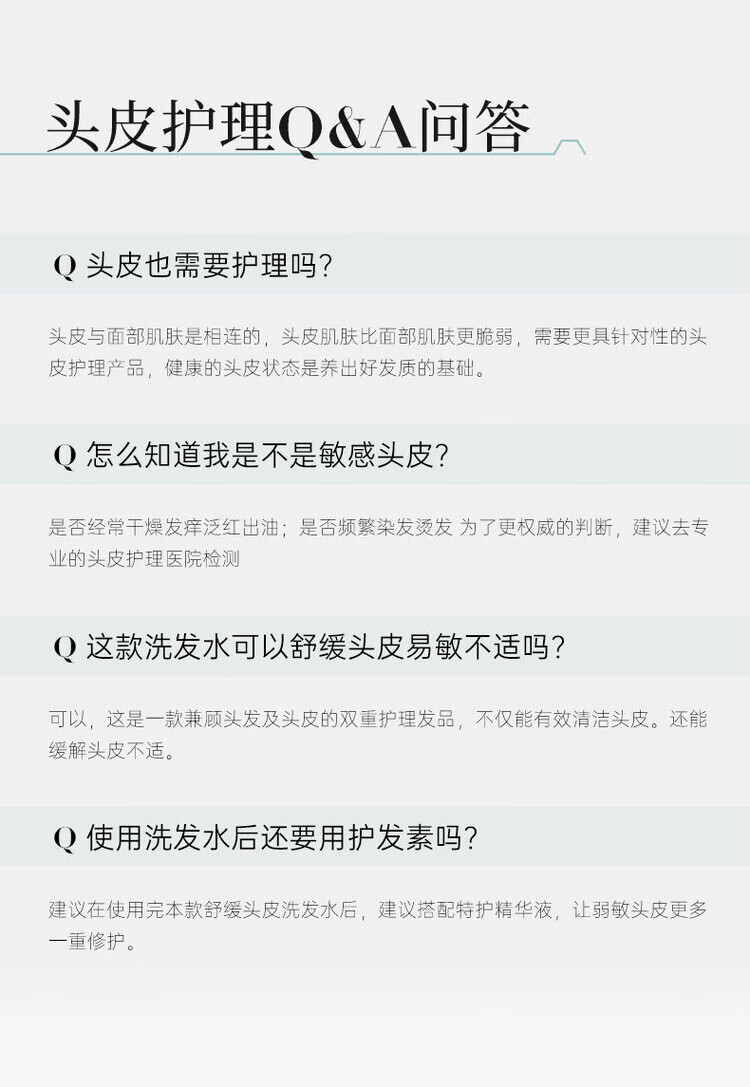 头皮护理Q&A问答

Q 头皮也需要护理吗?

头皮与面部肌肤是相连的，头皮肌肤比面部肌肤更脆弱，需要更具针对性的头皮护理产品，健康的头皮状态是养出好发质的基础。

Q 怎么知道我是不是敏感头皮?

是否经常干燥发痒泛红出油；是否频繁染发烫发 为了更权威的判断，建议去专业的头皮护理医院检测

Q 这款洗发水可以舒缓头皮易敏不适吗?

可以，这是一款兼顾头发及头皮的双重护理发品，不仅能有效清洁头皮。还能缓解头皮不适。

Q 使用洗发水后还要用护发素吗?

建议在使用完本款舒缓头皮洗发水后，建议搭配特护精华液，让弱敏头皮更多一重修护。